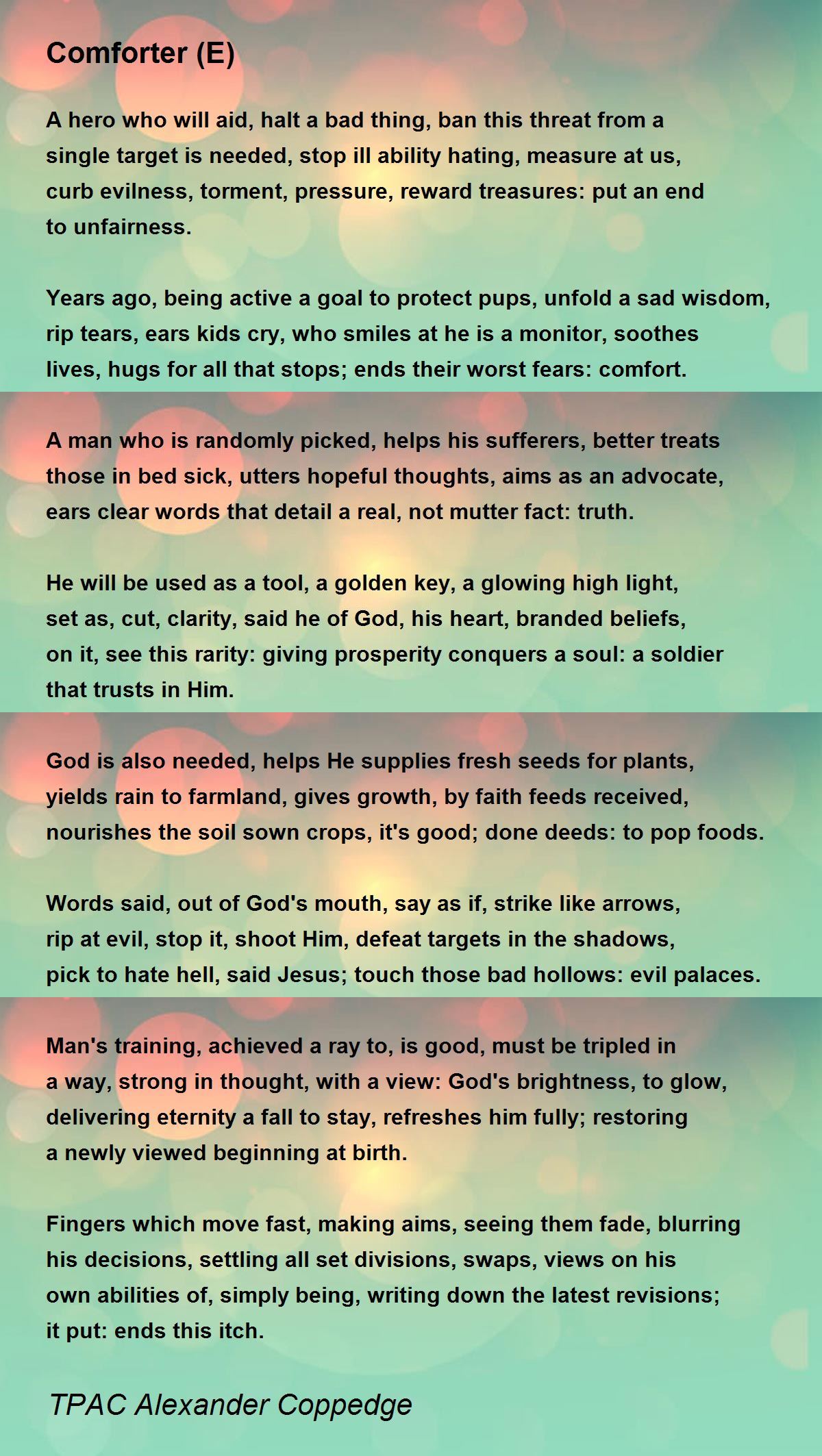 Comforter (E)

A hero who will aid, halt a bad thing, ban this threat from a single target is needed, stop ill ability hating, measure at us, curb evilness, torment, pressure, reward treasures: put an end to unfairness.

Years ago, being active a goal to protect pups, unfold a sad wisdom, rip tears, ears kids cry, who smiles at he is a monitor, soothes lives, hugs for all that stops; ends their worst fears: comfort.

A man who is randomly picked, helps his sufferers, better treats those in bed sick, utters hopeful thoughts, aims as an advocate, ears clear words that detail a real, not mutter fact: truth.

He will be used as a tool, a golden key, a glowing high light, set as, cut, clarity, said he of God, his heart, branded beliefs, on it, see this rarity: giving prosperity conquers a soul: a soldier that trusts in Him.

God is also needed, helps He supplies fresh seeds for plants, yields rain to farmland, gives growth, by faith feeds received, nourishes the soil sown crops, it's good; done deeds: to pop foods.

Words said, out of God's mouth, say as if, strike like arrows, rip at evil, stop it, shoot Him, defeat targets in the shadows, pick to hate hell, said Jesus; touch those bad hollows: evil palaces.

Man's training, achieved a ray to, is good, must be tripled in a way, strong in thought, with a view: God's brightness, to glow, delivering eternity a fall to stay, refreshes him fully; restoring a newly viewed beginning at birth.

Fingers which move fast, making aims, seeing them fade, blurring his decisions, settling all set divisions, swaps, views on his own abilities of, simply being, writing down the latest revisions; it put: ends this itch.

TPAC Alexander Coppedge